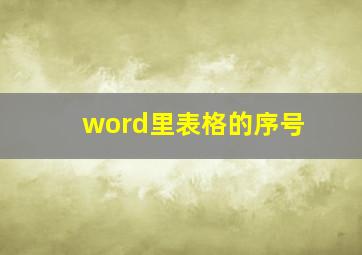 word里表格的序号